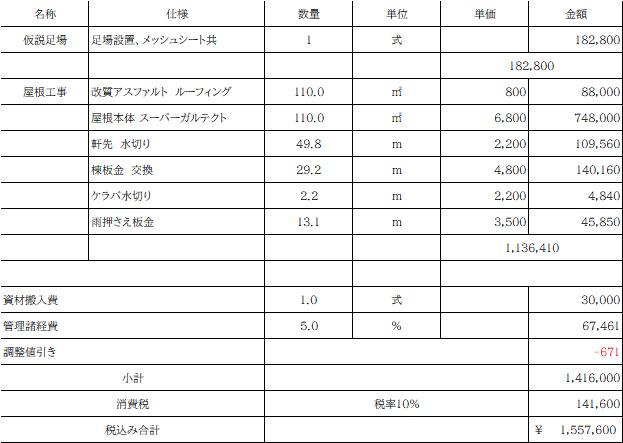 | 名称 | 仕様 | 数量 | 単位 | 単価 | 金額 |
|---|---|---|---|---|---|
| 仮説足場 | 足場設置、メッシュシート共 | 1 | 式 | | 182,800 |
| | | | | 182,800 | |
| 屋根工事 | 改質アスファルト ルーフィング | 110.0 | ㎡ | 800 | 88,000 |
| | 屋根本体 スーパーガルテクト | 110.0 | ㎡ | 6,800 | 748,000 |
| | 軒先 水切り | 49.8 | m | 2,200 | 109,560 |
| | 棟板金 交換 | 29.2 | m | 4,800 | 140,160 |
| | ケラバ水切り | 2.2 | m | 2,200 | 4,840 |
| | 雨押さえ板金 | 13.1 | m | 3,500 | 45,850 |
| | | | | 1,136,410 | |
| | | | | | |
| 資材搬入費 | | 1.0 | 式 | | 30,000 |
| 管理諸経費 | | 5.0 | % | | 67,461 |
| 調整値引き | | | | | -671 |
| 小計 | | | | | 1,416,000 |
| 消費税 | | 税率10% | | | 141,600 |
| 税込み合計 | | | | | ¥ 1,557,600 |